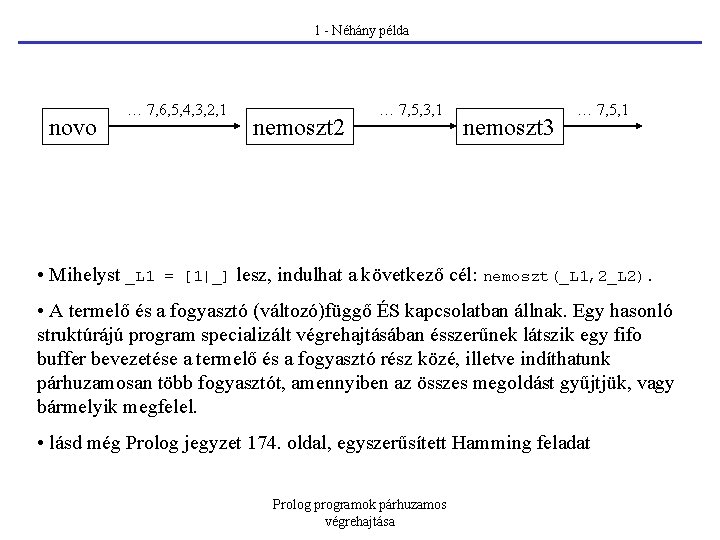 1 - Néhány példa

novo

… 7,6,5,4,3,2,1

nemoszt2

… 7,5,3,1

nemoszt3

… 7,5,1

• Mihelyst _L1 = [1|_] lesz, indulhat a következő cél: nemoszt(_L1,2_L2).

• A termelő és a fogyasztó (változó)függő ÉS kapcsolatban állnak. Egy hasonló struktúrájú program specializált végrehajtásában ésszerűnek látszik egy fifo buffer bevezetése a termelő és a fogyasztó rész közé, illetve indíthatunk párhuzamosan több fogyasztót, amennyiben az összes megoldást gyűjtjük, vagy bármelyik megfelel.

• lásd még Prolog jegyzet 174. oldal, egyszerűsített Hamming feladat

Prolog programok párhuzamos végrehajtása